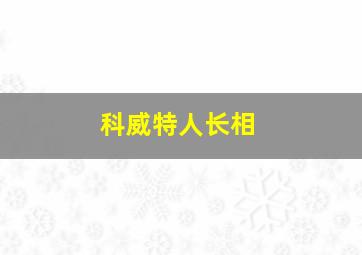 科威特人长相